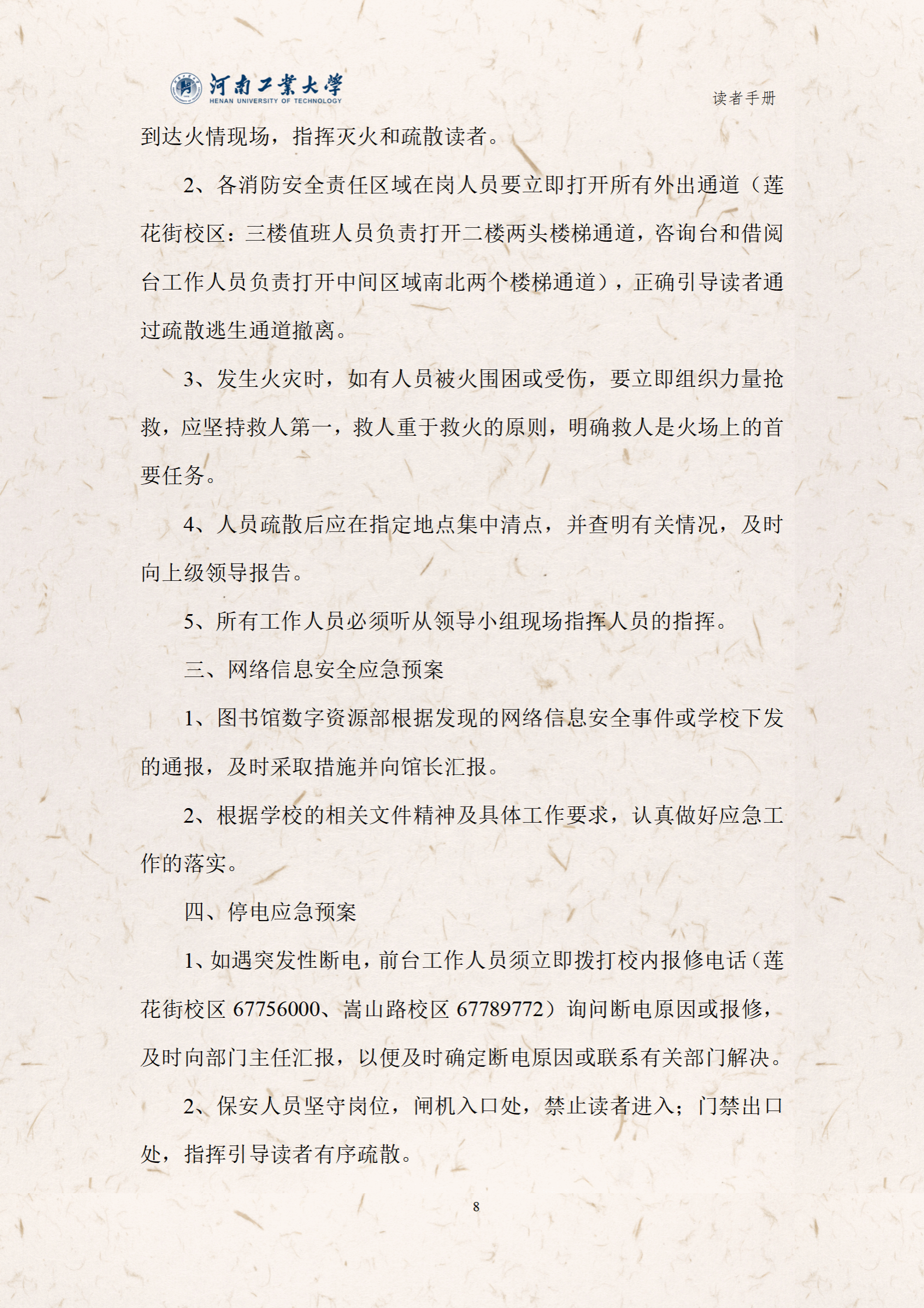 河南工業大學
HENAN UNIVERSITY OF TECHNOLOGY

读者手册

到达火情现场，指挥灭火和疏散读者。

2、各消防安全责任区域在岗人员要立即打开所有外出通道（莲花街校区：三楼值班人员负责打开二楼两头楼梯通道，咨询台和借阅台工作人员负责打开中间区域南北两个楼梯通道），正确引导读者通过疏散逃生通道撤离。

3、发生火灾时，如有人员被火围困或受伤，要立即组织力量抢救，应坚持救人第一，救人重于救火的原则，明确救人是火场上的首要任务。

4、人员疏散后应在指定地点集中清点，并查明有关情况，及时向上级领导报告。

5、所有工作人员必须听从领导小组现场指挥人员的指挥。

三、网络信息安全应急预案

1、图书馆数字资源部根据发现的网络信息安全事件或学校下发的通报，及时采取措施并向馆长汇报。

2、根据学校的相关文件精神及具体工作要求，认真做好应急工作的落实。

四、停电应急预案

1、如遇突发性断电，前台工作人员须立即拨打校内报修电话（莲花街校区 67756000、嵩山路校区 67789772）询问断电原因或报修，及时向部门主任汇报，以便及时确定断电原因或联系有关部门解决。

2、保安人员坚守岗位，闸机入口处，禁止读者进入；门禁出口处，指挥引导读者有序疏散。

8